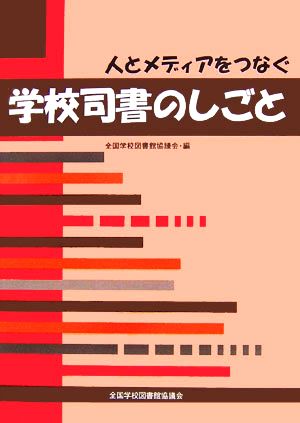 人とメディアをつなぐ
学校司書のしごと

全国学校図書館協議会・編

全国学校図書館協議会